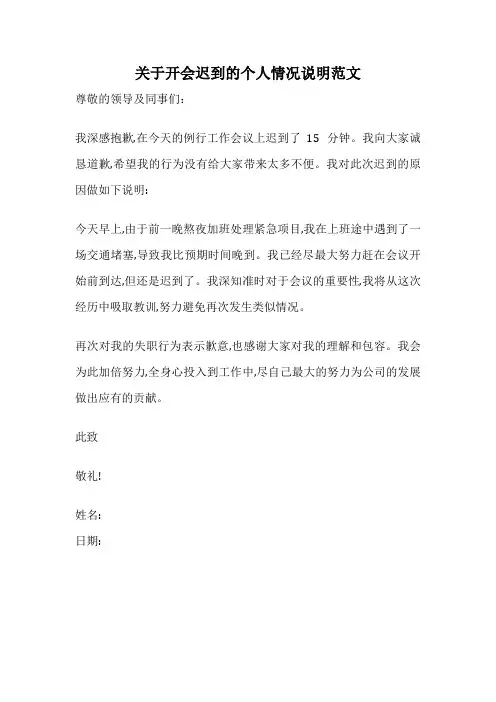 关于开会迟到的个人情况说明范文

尊敬的领导及同事们:

我深感抱歉,在今天的例行工作会议上迟到了 15 分钟。我向大家诚恳道歉,希望我的行为没有给大家带来太多不便。我对此次迟到的原因做如下说明:

今天早上,由于前一晚熬夜加班处理紧急项目,我在上班途中遇到了一场交通堵塞,导致我比预期时间晚到。我已经尽最大努力赶在会议开始前到达,但还是迟到了。我深知准时对于会议的重要性,我将从这次经历中吸取教训,努力避免再次发生类似情况。

再次对我的失职行为表示歉意,也感谢大家对我的理解和包容。我会为此加倍努力,全身心投入到工作中,尽自己最大的努力为公司的发展做出应有的贡献。

此致

敬礼!

姓名:

日期: